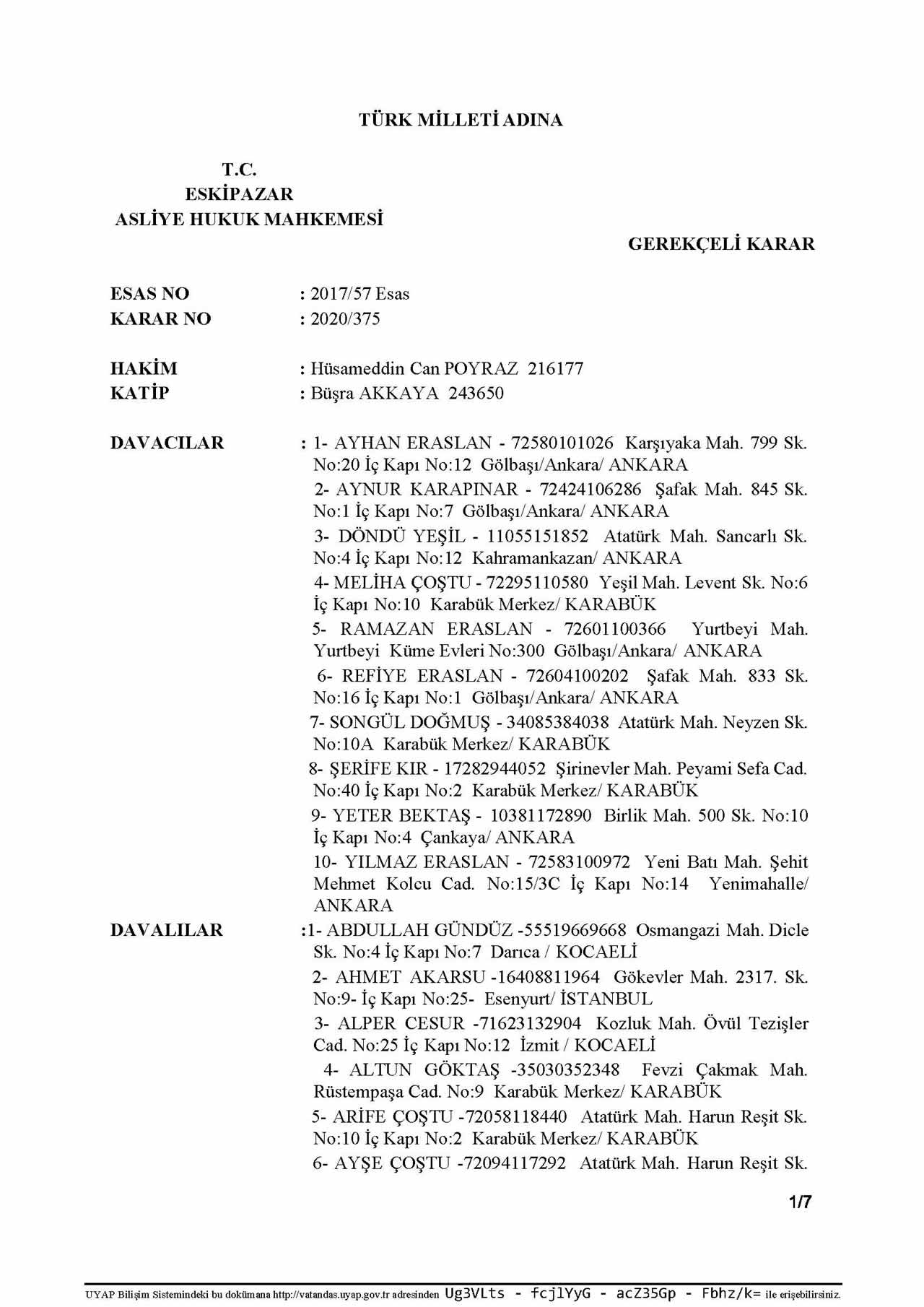 TÜRK MİLLETİ ADINA

T.C.
ESKİPAZAR
ASLİYE HUKUK MAHKEMESİ

GEREKÇELİ KARAR

ESAS NO : 2017/57 Esas
KARAR NO : 2020/375

HAKİM : Hüsameddin Can POYRAZ 216177
KATİP : Büşra AKKAYA 243650

DAVACILAR : 1- AYHAN ERASLAN - 72580101026 Karşıyaka Mah. 799 Sk. No:20 İç Kapı No:12 Gölbaşı/Ankara/ ANKARA
2- AYNUR KARAPINAR - 72424106286 Şafak Mah. 845 Sk. No:1 İç Kapı No:7 Gölbaşı/Ankara/ ANKARA
3- DÖNDÜ YEŞİL - 11055151852 Atatürk Mah. Sancarlı Sk. No:4 İç Kapı No:12 Kahramankazan/ ANKARA
4- MELİHA ÇOŞTU - 72295110580 Yeşil Mah. Levent Sk. No:6 İç Kapı No:10 Karabük Merkez/ KARABÜK
5- RAMAZAN ERASLAN - 72601100366 Yurtbeyi Mah. Yurtbeyi Küme Evleri No:300 Gölbaşı/Ankara/ ANKARA
6- REFİYE ERASLAN - 72604100202 Şafak Mah. 833 Sk. No:16 İç Kapı No:1 Gölbaşı/Ankara/ ANKARA
7- SONGÜL DOĞMUŞ - 34085384038 Atatürk Mah. Neyzen Sk. No:10A Karabük Merkez/ KARABÜK
8- ŞERİFE KIR - 17282944052 Şirinevler Mah. Peyami Sefa Cad. No:40 İç Kapı No:2 Karabük Merkez/ KARABÜK
9- YETER BEKTAŞ - 10381172890 Birlik Mah. 500 Sk. No:10 İç Kapı No:4 Çankaya/ ANKARA
10- YILMAZ ERASLAN - 72583100972 Yeni Batı Mah. Şehit Mehmet Kolcu Cad. No:15/3C İç Kapı No:14 Yenimahalle/ ANKARA
DAVALILAR :1- ABDULLAH GÜNDÜZ -55519669668 Osmangazi Mah. Dicle Sk. No:4 İç Kapı No:7 Darıca / KOCAELİ
2- AHMET AKARSU -16408811964 Gökevler Mah. 2317. Sk. No:9- İç Kapı No:25- Esenyurt/ İSTANBUL
3- ALPER CESUR -71623132904 Kozluk Mah. Övül Tezişler Cad. No:25 İç Kapı No:12 İzmit / KOCAELİ
4- ALTUN GÖKTAŞ -35030352348 Fevzi Çakmak Mah. Rüstempaşa Cad. No:9 Karabük Merkez/ KARABÜK
5- ARİFE ÇOŞTU -72058118440 Atatürk Mah. Harun Reşit Sk. No:10 İç Kapı No:2 Karabük Merkez/ KARABÜK
6- AYŞE ÇOŞTU -72094117292 Atatürk Mah. Harun Reşit Sk.

1/7

UYAP Bilişim Sistemindeki bu dokümana http://vatandas.uyap.gov.tr adresinden Ug3VLts - fcjlYyG - acZ35Gp - Fbhz/k= ile erişebilirsiniz.